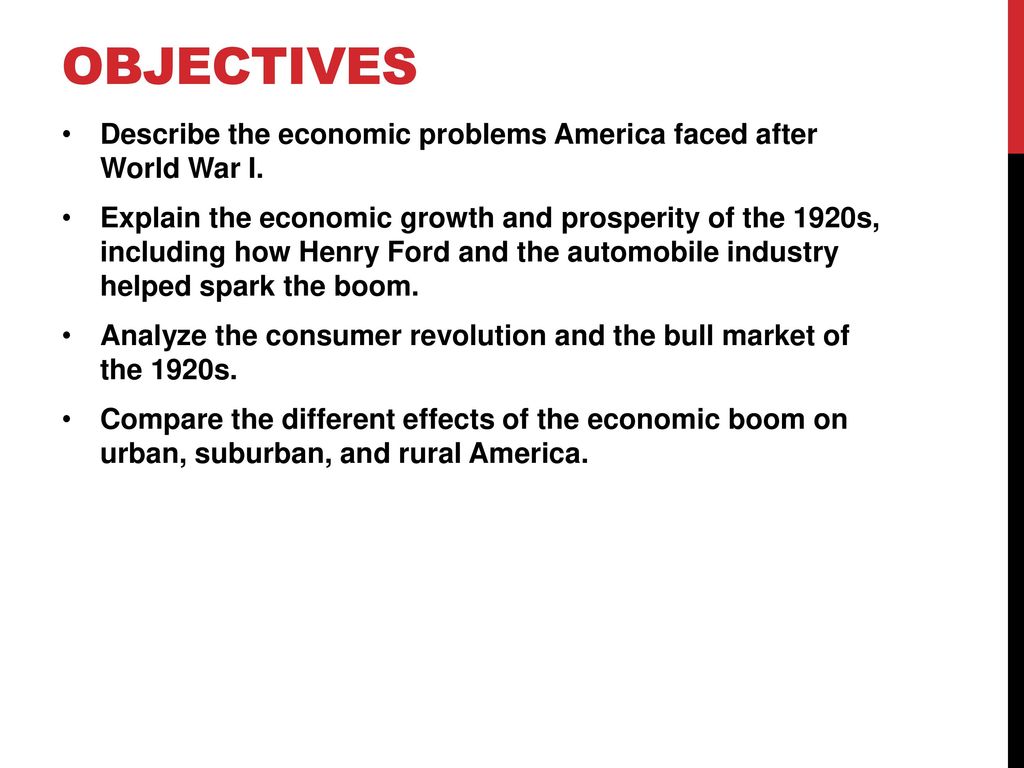 OBJECTIVES

• Describe the economic problems America faced after World War I.

• Explain the economic growth and prosperity of the 1920s, including how Henry Ford and the automobile industry helped spark the boom.

• Analyze the consumer revolution and the bull market of the 1920s.

• Compare the different effects of the economic boom on urban, suburban, and rural America.